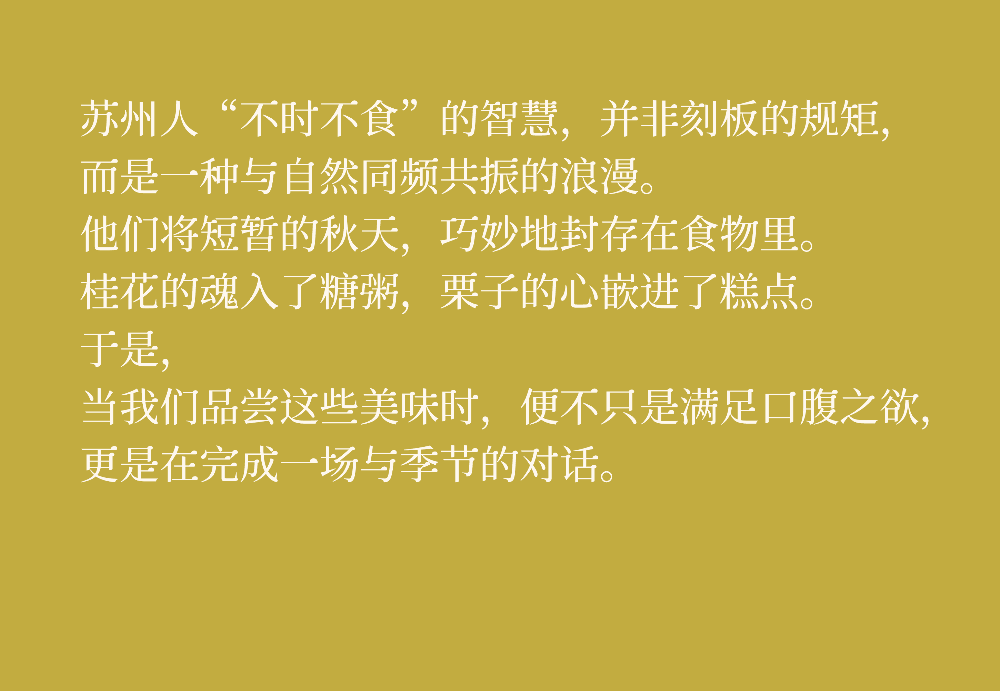 苏州人“不时不食”的智慧，并非刻板的规矩，
而是一种与自然同频共振的浪漫。
他们将短暂的秋天，巧妙地封存在食物里。
桂花的魂入了糖粥，栗子的心嵌进了糕点。
于是，
当我们品尝这些美味时，便不只是满足口腹之欲，
更是在完成一场与季节的对话。